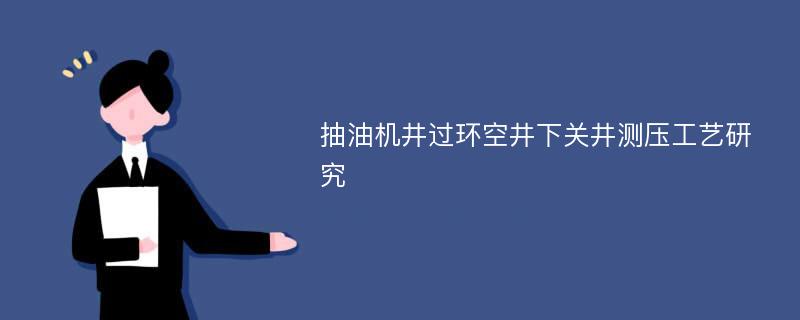 抽油机井过环空井下关井测压工艺研究